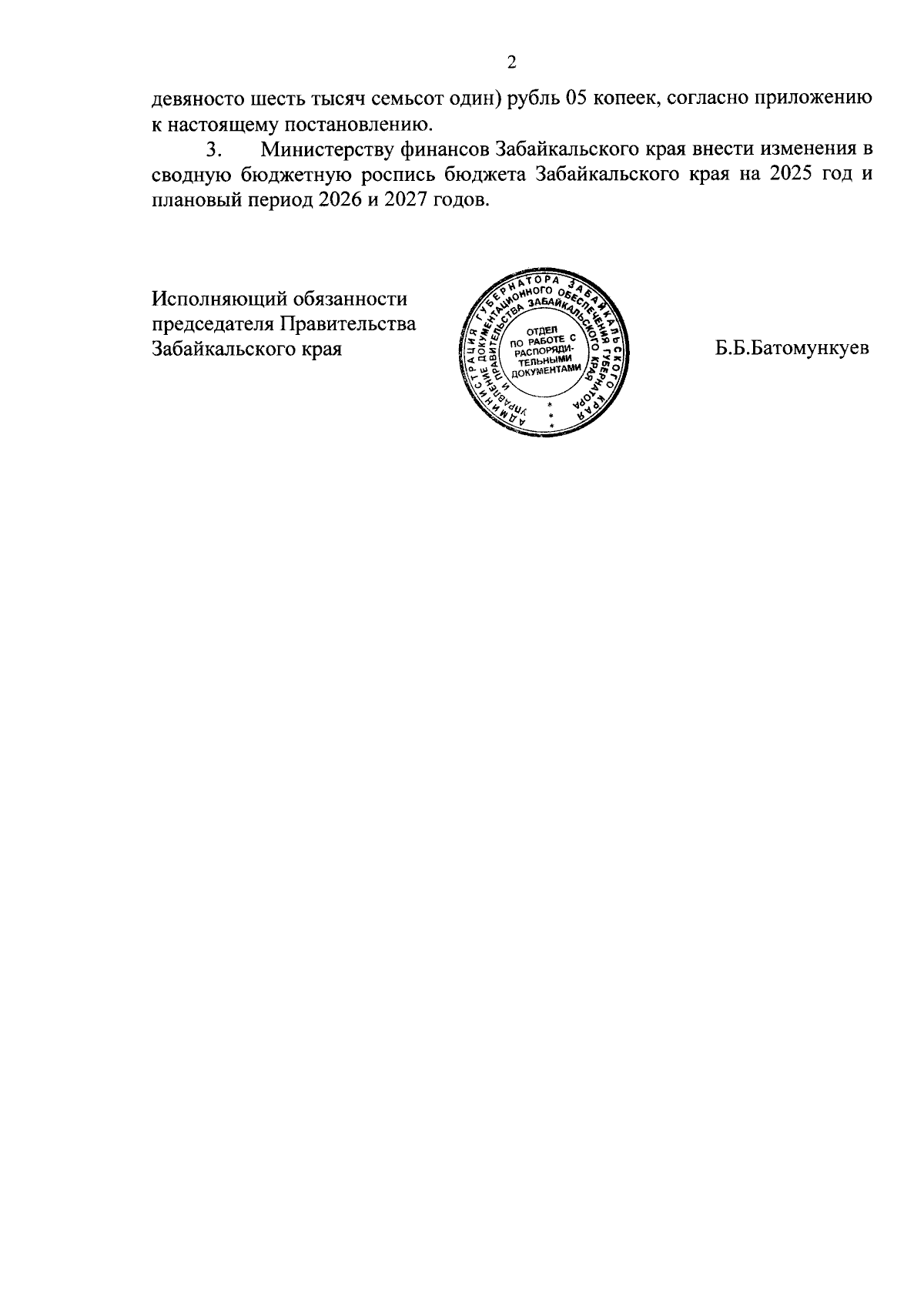 2

девяносто шесть тысяч семьсот один) рубль 05 копеек, согласно приложению к настоящему постановлению.

3. Министерству финансов Забайкальского края внести изменения в сводную бюджетную роспись бюджета Забайкальского края на 2025 год и плановый период 2026 и 2027 годов.

Исполняющий обязанности председателя Правительства Забайкальского края

АДМИНИСТРАЦИЯ ГУБЕРНАТОРА ЗАБАЙКАЛЬСКОГО КРАЯ
УПРАВЛЕНИЕ ДОКУМЕНТАЦИОННОГО ОБЕСПЕЧЕНИЯ ГУБЕРНАТОРА И ПРАВИТЕЛЬСТВА ЗАБАЙКАЛЬСКОГО КРАЯ
ОТДЕЛ ПО РАБОТЕ С РАСПОРЯДИТЕЛЬНЫМИ ДОКУМЕНТАМИ
* * *

Б.Б.Батомункуев